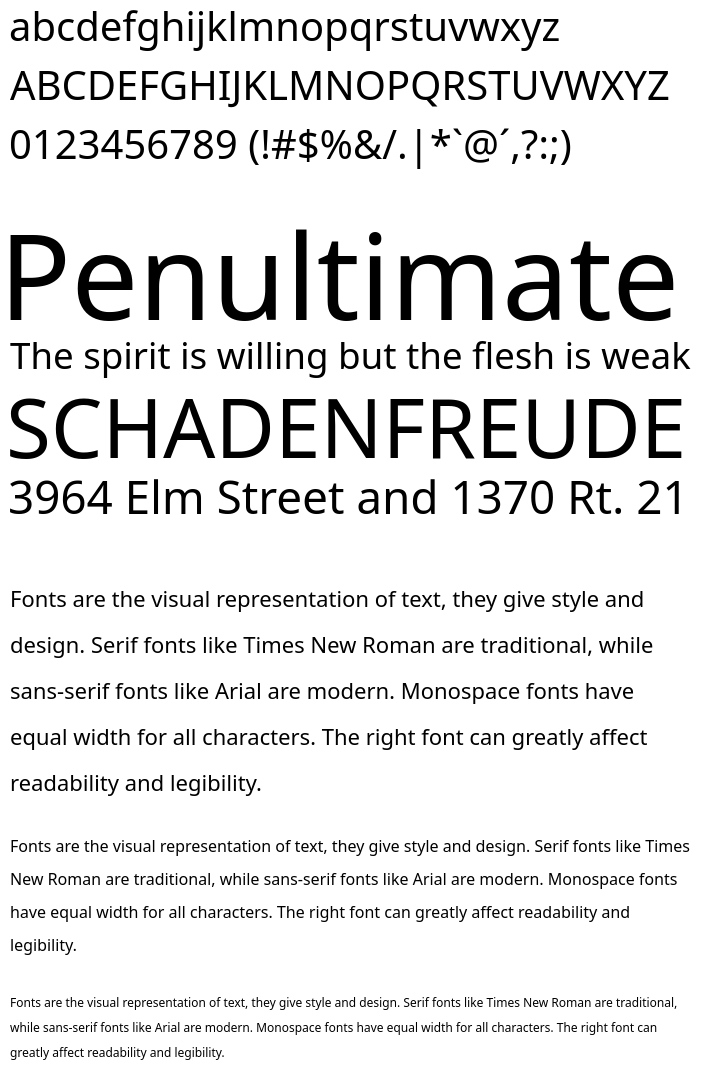 abcdefghijklmnopqrstuvwxyz
ABCDEFGHIJKLMNOPQRSTUVWXYZ
0123456789 (!#$%&/.|*`@´,?:;)

Penultimate
The spirit is willing but the flesh is weak
SCHADENFREUDE
3964 Elm Street and 1370 Rt. 21

Fonts are the visual representation of text, they give style and design. Serif fonts like Times New Roman are traditional, while sans-serif fonts like Arial are modern. Monospace fonts have equal width for all characters. The right font can greatly affect readability and legibility.

Fonts are the visual representation of text, they give style and design. Serif fonts like Times New Roman are traditional, while sans-serif fonts like Arial are modern. Monospace fonts have equal width for all characters. The right font can greatly affect readability and legibility.

Fonts are the visual representation of text, they give style and design. Serif fonts like Times New Roman are traditional, while sans-serif fonts like Arial are modern. Monospace fonts have equal width for all characters. The right font can greatly affect readability and legibility.